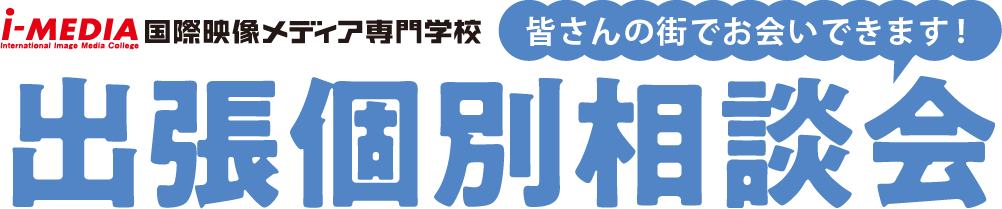 i-MEDIA
International Image Media College
国際映像メディア専門学校

皆さんの街でお会いできます!

出張個別相談会